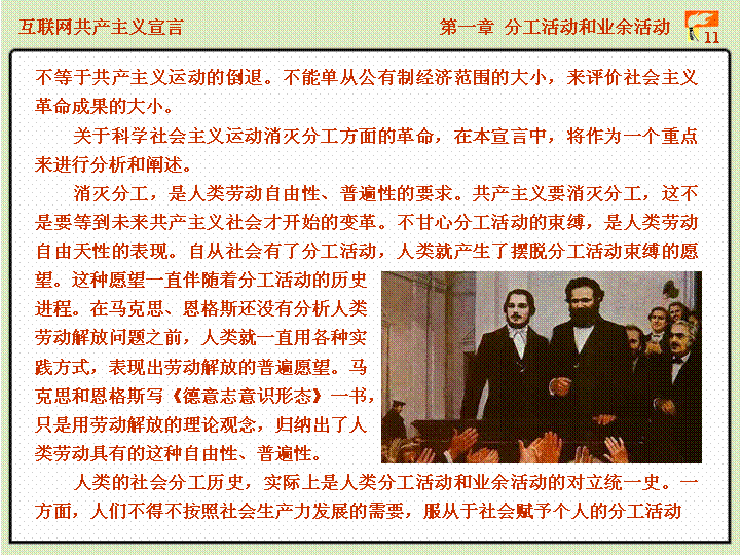 互联网共产主义宣言

第一章 分工活动和业余活动

11

不等于共产主义运动的倒退。不能单从公有制经济范围的大小，来评价社会主义革命成果的大小。

关于科学社会主义运动消灭分工方面的革命，在本宣言中，将作为一个重点来进行分析和阐述。

消灭分工，是人类劳动自由性、普遍性的要求。共产主义要消灭分工，这不是要等到未来共产主义社会才开始的变革。不甘心分工活动的束缚，是人类劳动自由天性的表现。自从社会有了分工活动，人类就产生了摆脱分工活动束缚的愿望。这种愿望一直伴随着分工活动的历史进程。在马克思、恩格斯还没有分析人类劳动解放问题之前，人类就一直用各种实践方式，表现出劳动解放的普遍愿望。马克思和恩格斯写《德意志意识形态》一书，只是用劳动解放的理论观念，归纳出了人类劳动具有的这种自由性、普遍性。

人类的社会分工历史，实际上是人类分工活动和业余活动的对立统一史。一方面，人们不得不按照社会生产力发展的需要，服从于社会赋予个人的分工活动